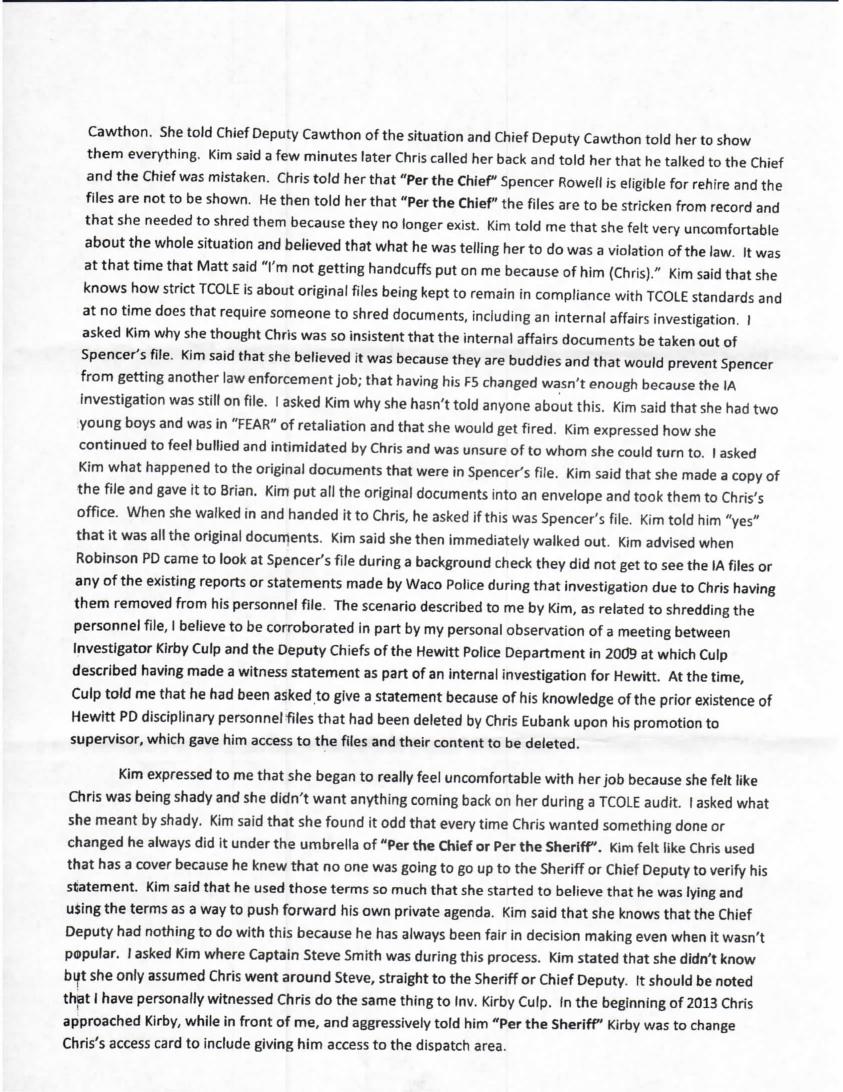 Cawthon. She told Chief Deputy Cawthon of the situation and Chief Deputy Cawthon told her to show them everything. Kim said a few minutes later Chris called her back and told her that he talked to the Chief and the Chief was mistaken. Chris told her that "Per the Chief" Spencer Rowell is eligible for rehire and the files are not to be shown. He then told her that "Per the Chief" the files are to be stricken from record and that she needed to shred them because they no longer exist. Kim told me that she felt very uncomfortable about the whole situation and believed that what he was telling her to do was a violation of the law. It was at that time that Matt said "I'm not getting handcuffs put on me because of him (Chris)." Kim said that she knows how strict TCOLE is about original files being kept to remain in compliance with TCOLE standards and at no time does that require someone to shred documents, including an internal affairs investigation. I asked Kim why she thought Chris was so insistent that the internal affairs documents be taken out of Spencer's file. Kim said that she believed it was because they are buddies and that would prevent Spencer from getting another law enforcement job; that having his F5 changed wasn't enough because the IA investigation was still on file. I asked Kim why she hasn't told anyone about this. Kim said that she had two young boys and was in "FEAR" of retaliation and that she would get fired. Kim expressed how she continued to feel bullied and intimidated by Chris and was unsure of to whom she could turn to. I asked Kim what happened to the original documents that were in Spencer's file. Kim said that she made a copy of the file and gave it to Brian. Kim put all the original documents into an envelope and took them to Chris's office. When she walked in and handed it to Chris, he asked if this was Spencer's file. Kim told him "yes" that it was all the original documents. Kim said she then immediately walked out. Kim advised when Robinson PD came to look at Spencer's file during a background check they did not get to see the IA files or any of the existing reports or statements made by Waco Police during that investigation due to Chris having them removed from his personnel file. The scenario described to me by Kim, as related to shredding the personnel file, I believe to be corroborated in part by my personal observation of a meeting between Investigator Kirby Culp and the Deputy Chiefs of the Hewitt Police Department in 2009 at which Culp described having made a witness statement as part of an internal investigation for Hewitt. At the time, Culp told me that he had been asked to give a statement because of his knowledge of the prior existence of Hewitt PD disciplinary personnel files that had been deleted by Chris Eubank upon his promotion to supervisor, which gave him access to the files and their content to be deleted.

Kim expressed to me that she began to really feel uncomfortable with her job because she felt like Chris was being shady and she didn't want anything coming back on her during a TCOLE audit. I asked what she meant by shady. Kim said that she found it odd that every time Chris wanted something done or changed he always did it under the umbrella of "Per the Chief or Per the Sheriff". Kim felt like Chris used that has a cover because he knew that no one was going to go up to the Sheriff or Chief Deputy to verify his statement. Kim said that he used those terms so much that she started to believe that he was lying and using the terms as a way to push forward his own private agenda. Kim said that she knows that the Chief Deputy had nothing to do with this because he has always been fair in decision making even when it wasn't popular. I asked Kim where Captain Steve Smith was during this process. Kim stated that she didn't know but she only assumed Chris went around Steve, straight to the Sheriff or Chief Deputy. It should be noted that I have personally witnessed Chris do the same thing to Inv. Kirby Culp. In the beginning of 2013 Chris approached Kirby, while in front of me, and aggressively told him "Per the Sheriff" Kirby was to change Chris's access card to include giving him access to the dispatch area.